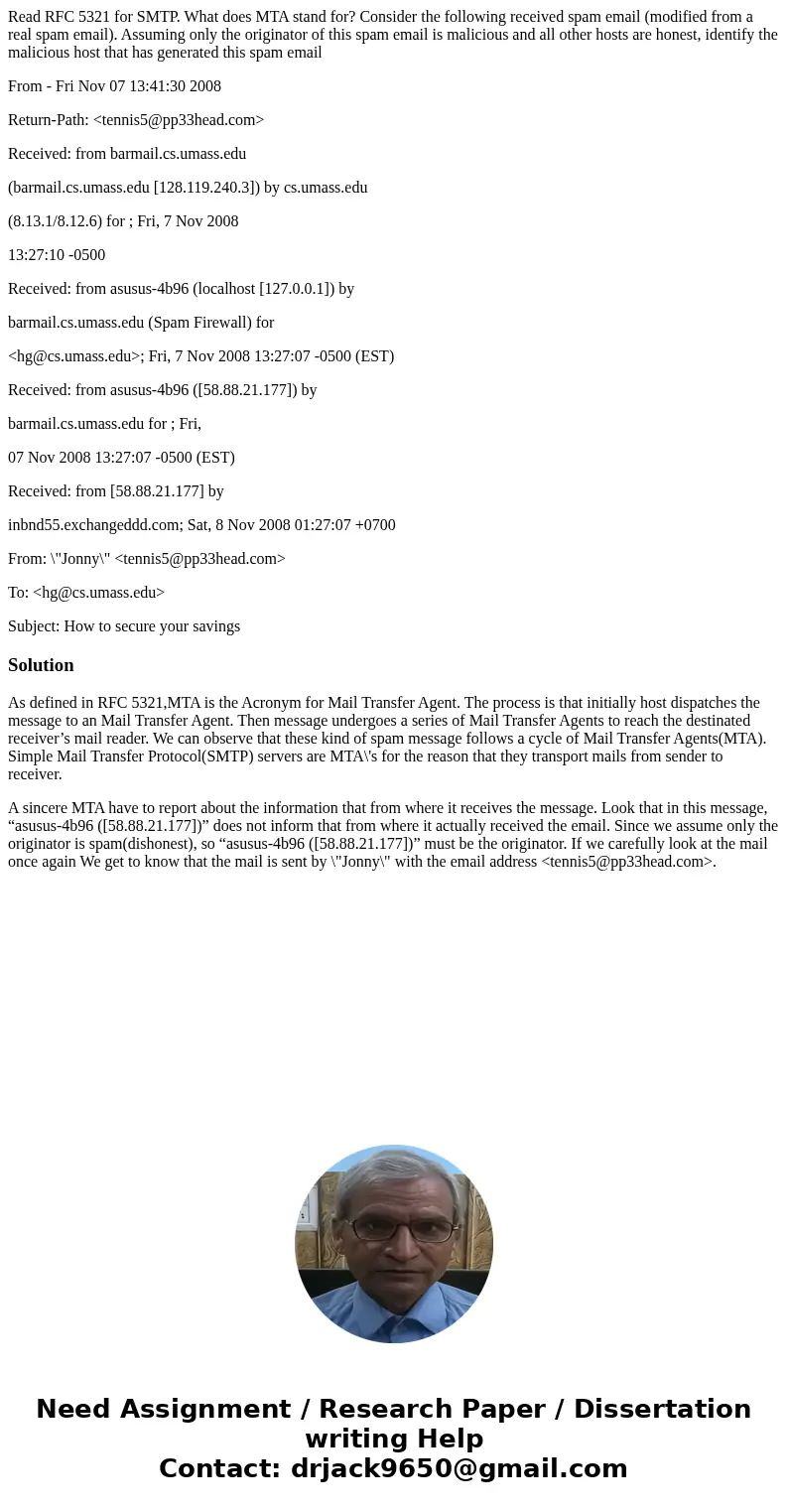 Read RFC 5321 for SMTP. What does MTA stand for? Consider the following received spam email (modified from a real spam email). Assuming only the originator of this spam email is malicious and all other hosts are honest, identify the malicious host that has generated this spam email

From - Fri Nov 07 13:41:30 2008

Return-Path: <tennis5@pp33head.com>

Received: from barmail.cs.umass.edu

(barmail.cs.umass.edu [128.119.240.3]) by cs.umass.edu

(8.13.1/8.12.6) for ; Fri, 7 Nov 2008

13:27:10 -0500

Received: from asusus-4b96 (localhost [127.0.0.1]) by

barmail.cs.umass.edu (Spam Firewall) for

<hg@cs.umass.edu>; Fri, 7 Nov 2008 13:27:07 -0500 (EST)

Received: from asusus-4b96 ([58.88.21.177]) by

barmail.cs.umass.edu for ; Fri,

07 Nov 2008 13:27:07 -0500 (EST)

Received: from [58.88.21.177] by

inbnd55.exchangeddd.com; Sat, 8 Nov 2008 01:27:07 +0700

From: \"Jonny\" <tennis5@pp33head.com>

To: <hg@cs.umass.edu>

Subject: How to secure your savings

Solution

As defined in RFC 5321,MTA is the Acronym for Mail Transfer Agent. The process is that initially host dispatches the message to an Mail Transfer Agent. Then message undergoes a series of Mail Transfer Agents to reach the destinated receiver’s mail reader. We can observe that these kind of spam message follows a cycle of Mail Transfer Agents(MTA). Simple Mail Transfer Protocol(SMTP) servers are MTA\'s for the reason that they transport mails from sender to receiver.

A sincere MTA have to report about the information that from where it receives the message. Look that in this message, “asusus-4b96 ([58.88.21.177])” does not inform that from where it actually received the email. Since we assume only the originator is spam(dishonest), so “asusus-4b96 ([58.88.21.177])” must be the originator. If we carefully look at the mail once again We get to know that the mail is sent by \"Jonny\" with the email address <tennis5@pp33head.com>.

Need Assignment / Research Paper / Dissertation writing Help
Contact: drjack9650@gmail.com